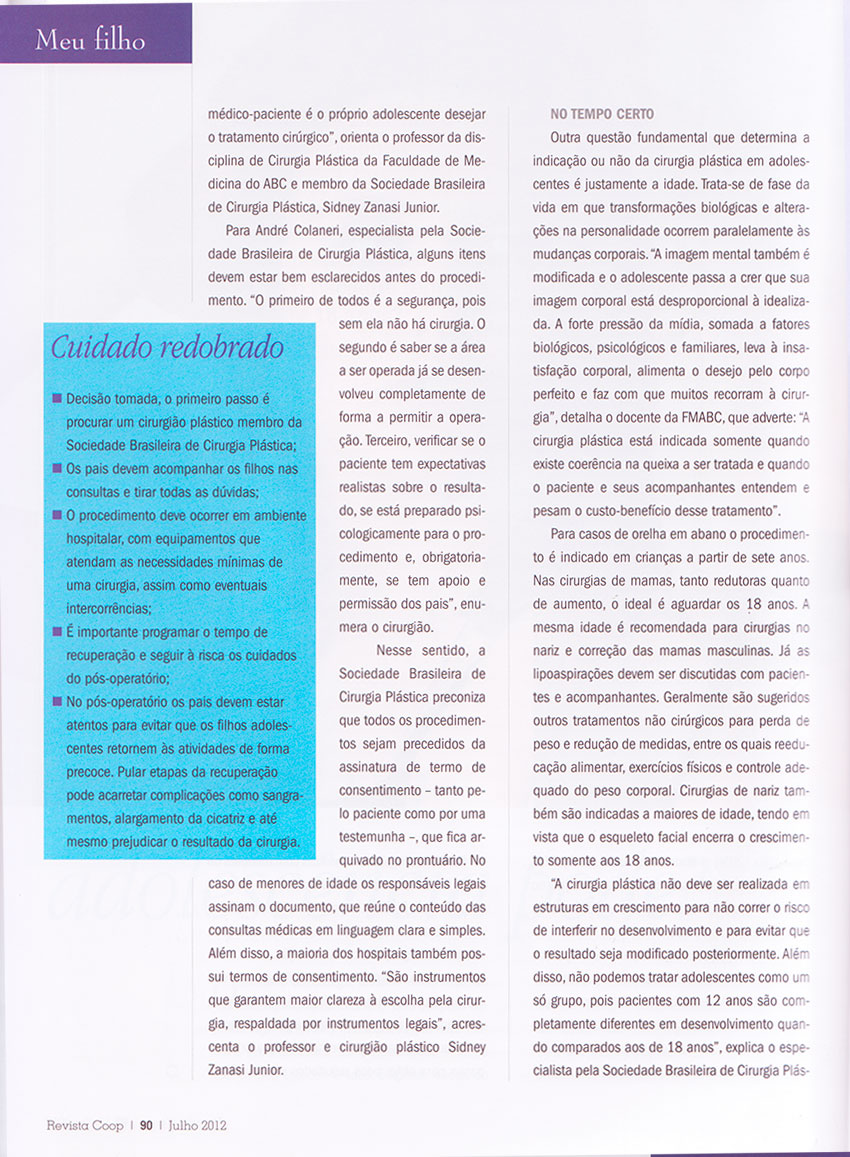 Meu filho

médico-paciente é o próprio adolescente desejar o tratamento cirúrgico", orienta o professor da disciplina de Cirurgia Plástica da Faculdade de Medicina do ABC e membro da Sociedade Brasileira de Cirurgia Plástica, Sidney Zanasi Junior.

Para André Colaneri, especialista pela Sociedade Brasileira de Cirurgia Plástica, alguns itens devem estar bem esclarecidos antes do procedimento. "O primeiro de todos é a segurança, pois sem ela não há cirurgia. O segundo é saber se a área a ser operada já se desenvolveu completamente de forma a permitir a operação. Terceiro, verificar se o paciente tem expectativas realistas sobre o resultado, se está preparado psicologicamente para o procedimento e, obrigatoriamente, se tem apoio e permissão dos pais", enumera o cirurgião.

Nesse sentido, a Sociedade Brasileira de Cirurgia Plástica preconiza que todos os procedimentos sejam precedidos da assinatura de termo de consentimento – tanto pelo paciente como por uma testemunha –, que fica arquivado no prontuário. No caso de menores de idade os responsáveis legais assinam o documento, que reúne o conteúdo das consultas médicas em linguagem clara e simples. Além disso, a maioria dos hospitais também possui termos de consentimento. "São instrumentos que garantem maior clareza à escolha pela cirurgia, respaldada por instrumentos legais", acrescenta o professor e cirurgião plástico Sidney Zanasi Junior.

Cuidado redobrado

■ Decisão tomada, o primeiro passo é procurar um cirurgião plástico membro da Sociedade Brasileira de Cirurgia Plástica;
■ Os pais devem acompanhar os filhos nas consultas e tirar todas as dúvidas;
■ O procedimento deve ocorrer em ambiente hospitalar, com equipamentos que atendam as necessidades mínimas de uma cirurgia, assim como eventuais intercorrências;
■ É importante programar o tempo de recuperação e seguir à risca os cuidados do pós-operatório;
■ No pós-operatório os pais devem estar atentos para evitar que os filhos adolescentes retornem às atividades de forma precoce. Pular etapas da recuperação pode acarretar complicações como sangramentos, alargamento da cicatriz e até mesmo prejudicar o resultado da cirurgia.

NO TEMPO CERTO

Outra questão fundamental que determina a indicação ou não da cirurgia plástica em adolescentes é justamente a idade. Trata-se de fase da vida em que transformações biológicas e alterações na personalidade ocorrem paralelamente às mudanças corporais. "A imagem mental também é modificada e o adolescente passa a crer que sua imagem corporal está desproporcional à idealizada. A forte pressão da mídia, somada a fatores biológicos, psicológicos e familiares, leva à insatisfação corporal, alimenta o desejo pelo corpo perfeito e faz com que muitos recorram à cirurgia", detalha o docente da FMABC, que adverte: "A cirurgia plástica está indicada somente quando existe coerência na queixa a ser tratada e quando o paciente e seus acompanhantes entendem e pesam o custo-benefício desse tratamento".

Para casos de orelha em abano o procedimento é indicado em crianças a partir de sete anos. Nas cirurgias de mamas, tanto redutoras quanto de aumento, o ideal é aguardar os 18 anos. A mesma idade é recomendada para cirurgias no nariz e correção das mamas masculinas. Já as lipoaspirações devem ser discutidas com pacientes e acompanhantes. Geralmente são sugeridos outros tratamentos não cirúrgicos para perda de peso e redução de medidas, entre os quais reeducação alimentar, exercícios físicos e controle adequado do peso corporal. Cirurgias de nariz também são indicadas a maiores de idade, tendo em vista que o esqueleto facial encerra o crescimento somente aos 18 anos.

"A cirurgia plástica não deve ser realizada em estruturas em crescimento para não correr o risco de interferir no desenvolvimento e para evitar que o resultado seja modificado posteriormente. Além disso, não podemos tratar adolescentes como um só grupo, pois pacientes com 12 anos são completamente diferentes em desenvolvimento quando comparados aos de 18 anos", explica o especialista pela Sociedade Brasileira de Cirurgia Plás-

Revista Coop | 90 | Julho 2012